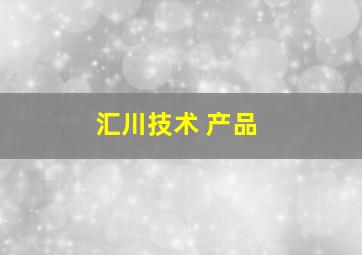 汇川技术 产品